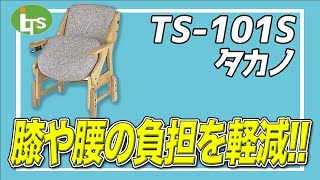 its

TS-101S
タカノ

膝や腰の負担を軽減!!